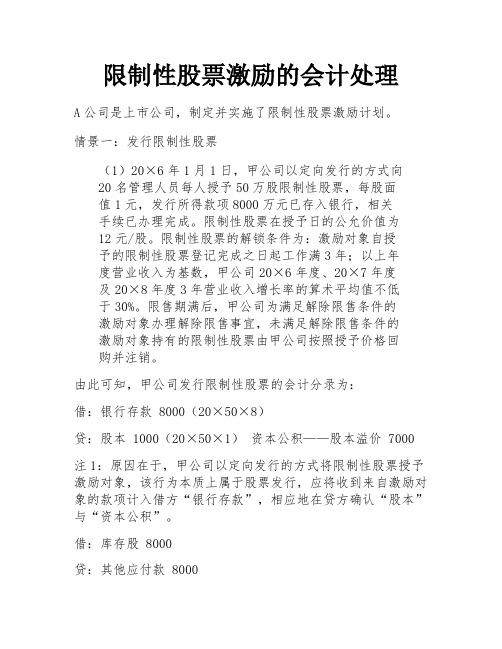 限制性股票激励的会计处理

A公司是上市公司，制定并实施了限制性股票激励计划。

情景一：发行限制性股票

（1）20×6年1月1日，甲公司以定向发行的方式向20名管理人员每人授予50万股限制性股票，每股面值1元，发行所得款项8000万元已存入银行，相关手续已办理完成。限制性股票在授予日的公允价值为12元/股。限制性股票的解锁条件为：激励对象自授予的限制性股票登记完成之日起工作满3年；以上年度营业收入为基数，甲公司20×6年度、20×7年度及20×8年度3年营业收入增长率的算术平均值不低于30%。限售期满后，甲公司为满足解除限售条件的激励对象办理解除限售事宜，未满足解除限售条件的激励对象持有的限制性股票由甲公司按照授予价格回购并注销。

由此可知，甲公司发行限制性股票的会计分录为：

借：银行存款 8000（20×50×8）

贷：股本 1000（20×50×1） 资本公积——股本溢价 7000

注1：原因在于，甲公司以定向发行的方式将限制性股票授予激励对象，该行为本质上属于股票发行，应将收到来自激励对象的款项计入借方“银行存款”，相应地在贷方确认“股本”与“资本公积”。

借：库存股 8000

贷：其他应付款 8000